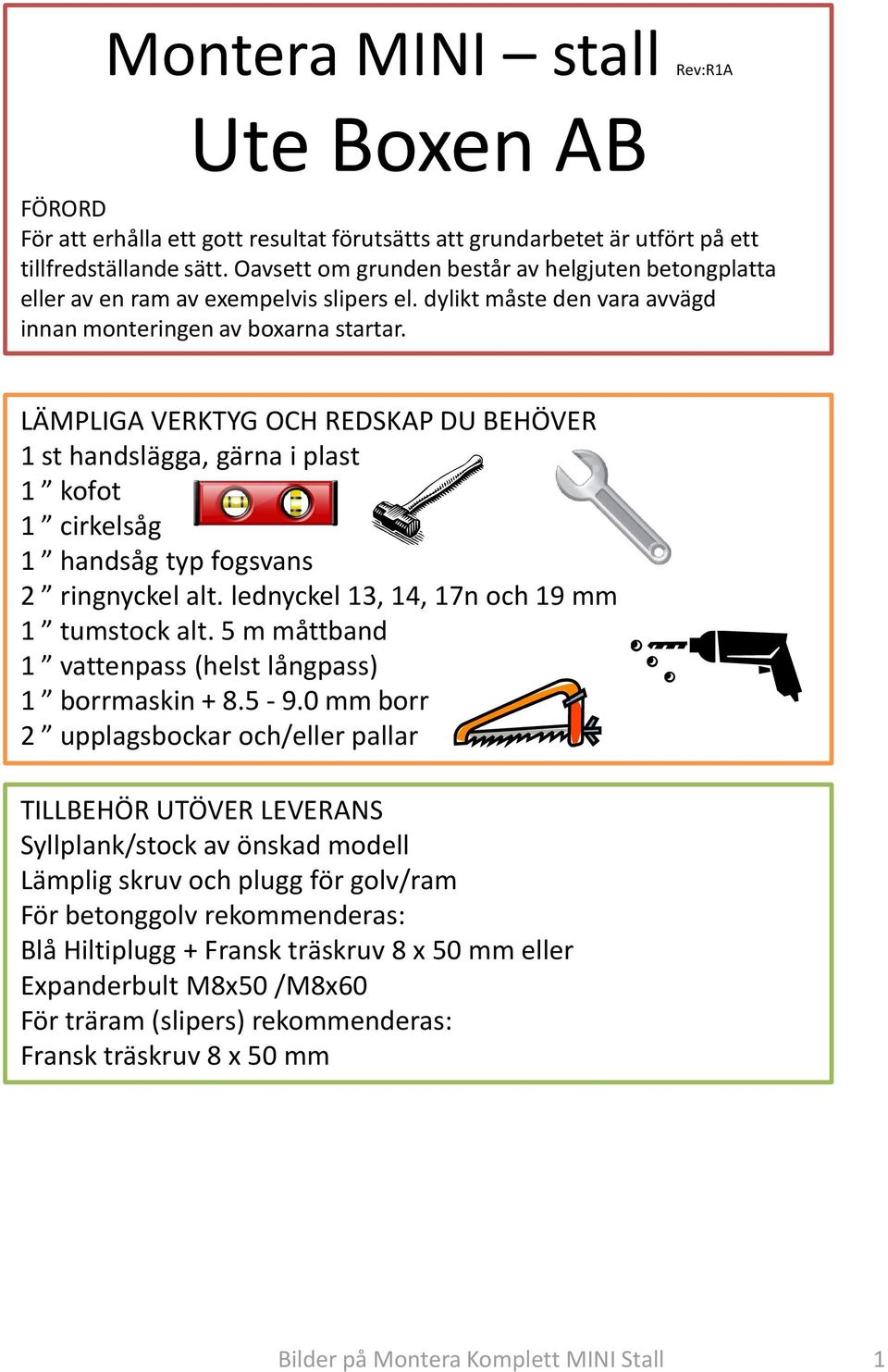 Montera MINI – stall Rev:R1A

Ute Boxen AB

FÖRORD
För att erhålla ett gott resultat förutsätts att grundarbetet är utfört på ett tillfredställande sätt. Oavsett om grunden består av helgjuten betongplatta eller av en ram av exempelvis slipers el. dylikt måste den vara avvägd innan monteringen av boxarna startar.

LÄMPLIGA VERKTYG OCH REDSKAP DU BEHÖVER
1 st handslägga, gärna i plast
1 ” kofot
1 ” cirkelsåg
1 ” handsåg typ fogsvans
2 ” ringnyckel alt. lednyckel 13, 14, 17n och 19 mm
1 ” tumstock alt. 5 m måttband
1 ” vattenpass (helst långpass)
1 ” borrmaskin + 8.5 - 9.0 mm borr
2 ” upplagsbockar och/eller pallar

TILLBEHÖR UTÖVER LEVERANS
Syllplank/stock av önskad modell
Lämplig skruv och plugg för golv/ram
För betonggolv rekommenderas:
Blå Hiltiplugg + Fransk träskruv 8 x 50 mm eller
Expanderbult M8x50 /M8x60
För träram (slipers) rekommenderas:
Fransk träskruv 8 x 50 mm

Bilder på Montera Komplett MINI Stall 1